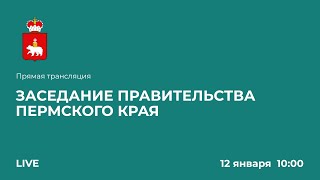 Прямая трансляция

ЗАСЕДАНИЕ ПРАВИТЕЛЬСТВА ПЕРМСКОГО КРАЯ

LIVE

12 января 10:00